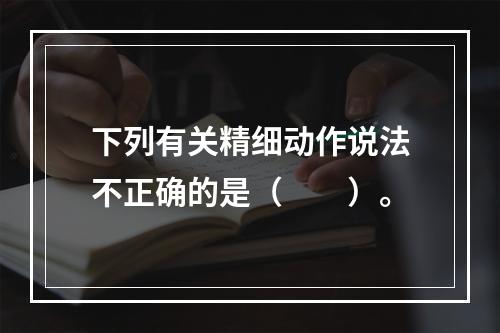 下列有关精细动作说法不正确的是（　　）。